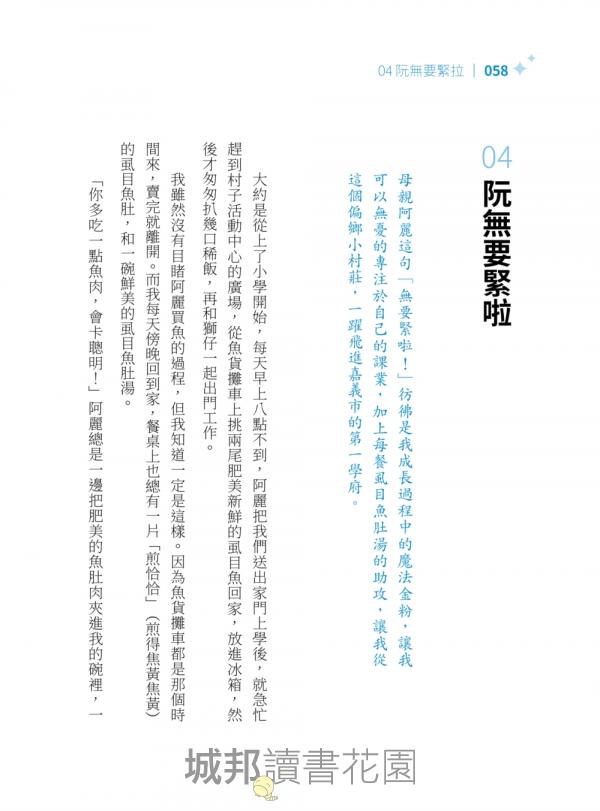 04阮無要緊拉 | 058

04
阮無要緊啦

母親阿麗這句「無要緊啦！」彷彿是我成長過程中的魔法金粉，讓我可以無憂的專注於自己的課業，加上每餐虱目魚肚湯的助攻，讓我從這個偏鄉小村莊，一躍飛進嘉義市的第一學府。

大約是從上了小學開始，每天早上八點不到，阿麗把我們送出家門上學後，就急忙趕到村子活動中心的廣場，從魚貨攤車上挑兩尾肥美新鮮的虱目魚回家，放進冰箱，然後才匆匆扒幾口稀飯，再和獅仔一起出門工作。

我雖然沒有目睹阿麗買魚的過程，但我知道一定是這樣。因為魚貨攤車都是那個時間來，賣完就離開。而我每天傍晚回到家，餐桌上也總有一片「煎恰恰」（煎得焦黃焦黃）的虱目魚肚，和一碗鮮美的虱目魚肚湯。

「你多吃一點魚肉，會卡聰明！」阿麗總是一邊把肥美的魚肚肉夾進我的碗裡，一

城邦讀書花園